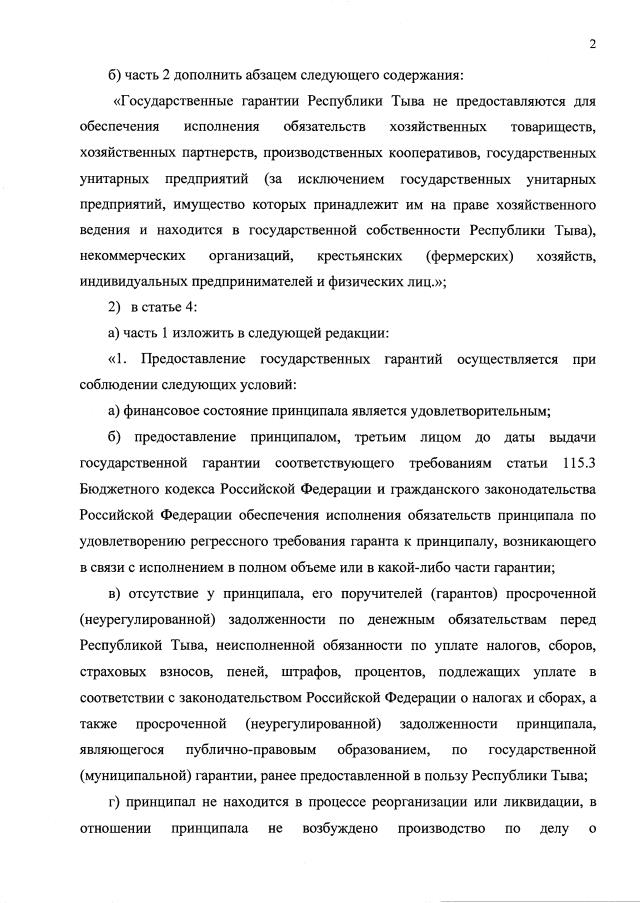 2

б) часть 2 дополнить абзацем следующего содержания:

«Государственные гарантии Республики Тыва не предоставляются для обеспечения исполнения обязательств хозяйственных товариществ, хозяйственных партнерств, производственных кооперативов, государственных унитарных предприятий (за исключением государственных унитарных предприятий, имущество которых принадлежит им на праве хозяйственного ведения и находится в государственной собственности Республики Тыва), некоммерческих организаций, крестьянских (фермерских) хозяйств, индивидуальных предпринимателей и физических лиц.»;

2) в статье 4:

а) часть 1 изложить в следующей редакции:

«1. Предоставление государственных гарантий осуществляется при соблюдении следующих условий:

а) финансовое состояние принципала является удовлетворительным;

б) предоставление принципалом, третьим лицом до даты выдачи государственной гарантии соответствующего требованиям статьи 115.3 Бюджетного кодекса Российской Федерации и гражданского законодательства Российской Федерации обеспечения исполнения обязательств принципала по удовлетворению регрессного требования гаранта к принципалу, возникающего в связи с исполнением в полном объеме или в какой-либо части гарантии;

в) отсутствие у принципала, его поручителей (гарантов) просроченной (неурегулированной) задолженности по денежным обязательствам перед Республикой Тыва, неисполненной обязанности по уплате налогов, сборов, страховых взносов, пеней, штрафов, процентов, подлежащих уплате в соответствии с законодательством Российской Федерации о налогах и сборах, а также просроченной (неурегулированной) задолженности принципала, являющегося публично-правовым образованием, по государственной (муниципальной) гарантии, ранее предоставленной в пользу Республики Тыва;

г) принципал не находится в процессе реорганизации или ликвидации, в отношении принципала не возбуждено производство по делу о